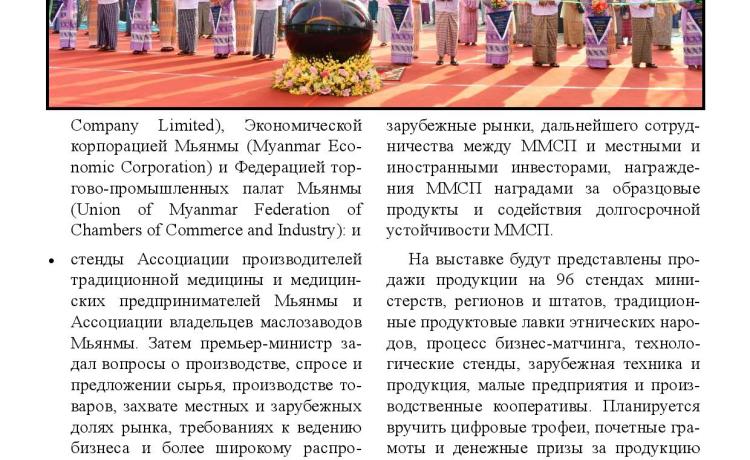 Company Limited), Экономической корпорацией Мьянмы (Myanmar Economic Corporation) и Федерацией торгово-промышленных палат Мьянмы (Union of Myanmar Federation of Chambers of Commerce and Industry): и

• стенды Ассоциации производителей традиционной медицины и медицинских предпринимателей Мьянмы и Ассоциации владельцев маслозаводов Мьянмы. Затем премьер-министр задал вопросы о производстве, спросе и предложении сырья, производстве товаров, захвате местных и зарубежных долях рынка, требованиях к ведению бизнеса и более широкому распро-

зарубежные рынки, дальнейшего сотрудничества между ММСП и местными и иностранными инвесторами, награждения ММСП наградами за образцовые продукты и содействия долгосрочной устойчивости ММСП.

На выставке будут представлены продажи продукции на 96 стендах министерств, регионов и штатов, традиционные продуктовые лавки этнических народов, процесс бизнес-матчинга, технологические стенды, зарубежная техника и продукция, малые предприятия и производственные кооперативы. Планируется вручить цифровые трофеи, почетные грамоты и денежные призы за продукцию